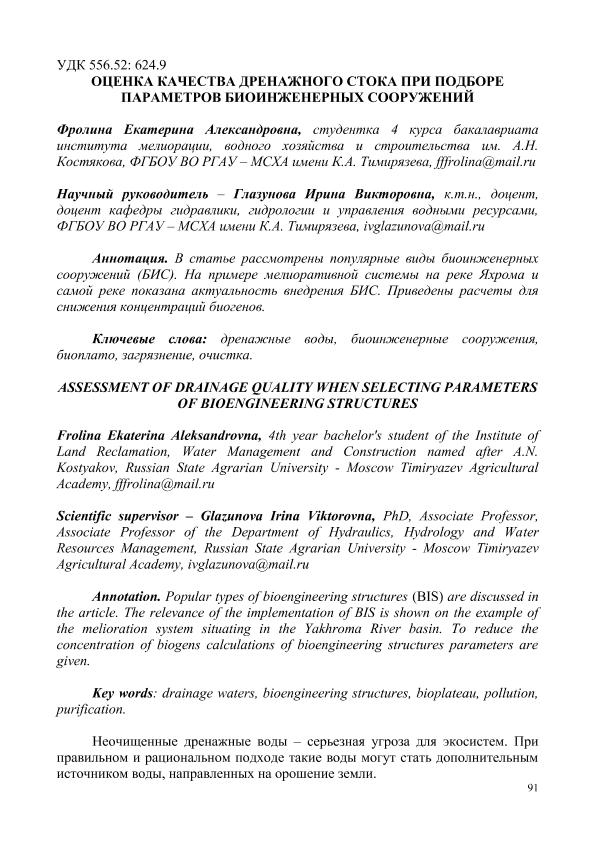 УДК 556.52: 624.9
ОЦЕНКА КАЧЕСТВА ДРЕНАЖНОГО СТОКА ПРИ ПОДБОРЕ ПАРАМЕТРОВ БИОИНЖЕНЕРНЫХ СООРУЖЕНИЙ

Фролина Екатерина Александровна, студентка 4 курса бакалавриата института мелиорации, водного хозяйства и строительства им. А.Н. Костякова, ФГБОУ ВО РГАУ – МСХА имени К.А. Тимирязева, fffrolina@mail.ru

Научный руководитель – Глазунова Ирина Викторовна, к.т.н., доцент, доцент кафедры гидравлики, гидрологии и управления водными ресурсами, ФГБОУ ВО РГАУ – МСХА имени К.А. Тимирязева, ivglazunova@mail.ru

Аннотация. В статье рассмотрены популярные виды биоинженерных сооружений (БИС). На примере мелиоративной системы на реке Яхрома и самой реке показана актуальность внедрения БИС. Приведены расчеты для снижения концентраций биогенов.

Ключевые слова: дренажные воды, биоинженерные сооружения, биоплато, загрязнение, очистка.

ASSESSMENT OF DRAINAGE QUALITY WHEN SELECTING PARAMETERS OF BIOENGINEERING STRUCTURES

Frolina Ekaterina Aleksandrovna, 4th year bachelor's student of the Institute of Land Reclamation, Water Management and Construction named after A.N. Kostyakov, Russian State Agrarian University - Moscow Timiryazev Agricultural Academy, fffrolina@mail.ru

Scientific supervisor – Glazunova Irina Viktorovna, PhD, Associate Professor, Associate Professor of the Department of Hydraulics, Hydrology and Water Resources Management, Russian State Agrarian University - Moscow Timiryazev Agricultural Academy, ivglazunova@mail.ru

Annotation. Popular types of bioengineering structures (BIS) are discussed in the article. The relevance of the implementation of BIS is shown on the example of the melioration system situating in the Yakhroma River basin. To reduce the concentration of biogens calculations of bioengineering structures parameters are given.

Key words: drainage waters, bioengineering structures, bioplateau, pollution, purification.

Неочищенные дренажные воды – серьезная угроза для экосистем. При правильном и рациональном подходе такие воды могут стать дополнительным источником воды, направленных на орошение земли.

91